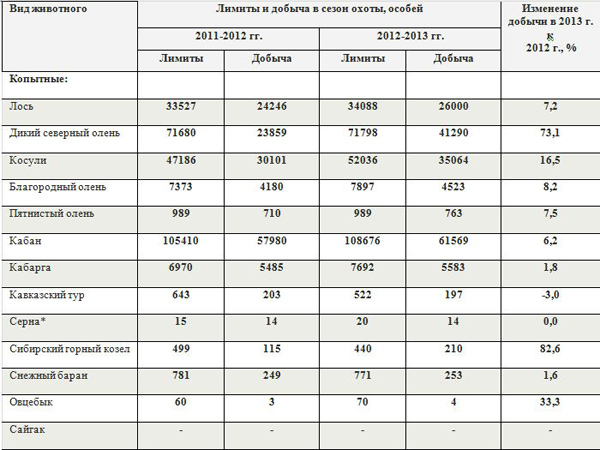 | Вид животного | Лимиты и добыча в сезон охоты, особей | | | | Изменение добычи в 2013 г. к 2012 г., % |
|---|---|---|---|---|---|
| | 2011-2012 гг. | | 2012-2013 гг. | | |
| | Лимиты | Добыча | Лимиты | Добыча | |
| Копытные: | | | | | |
| Лось | 33527 | 24246 | 34088 | 26000 | 7,2 |
| Дикий северный олень | 71680 | 23859 | 71798 | 41290 | 73,1 |
| Косули | 47186 | 30101 | 52036 | 35064 | 16,5 |
| Благородный олень | 7373 | 4180 | 7897 | 4523 | 8,2 |
| Пятнистый олень | 989 | 710 | 989 | 763 | 7,5 |
| Кабан | 105410 | 57980 | 108676 | 61569 | 6,2 |
| Кабарга | 6970 | 5485 | 7692 | 5583 | 1,8 |
| Кавказский тур | 643 | 203 | 522 | 197 | -3,0 |
| Серна* | 15 | 14 | 20 | 14 | 0,0 |
| Сибирский горный козел | 499 | 115 | 440 | 210 | 82,6 |
| Снежный баран | 781 | 249 | 771 | 253 | 1,6 |
| Овцебык | 60 | 3 | 70 | 4 | 33,3 |
| Сайгак | - | - | - | - | - |